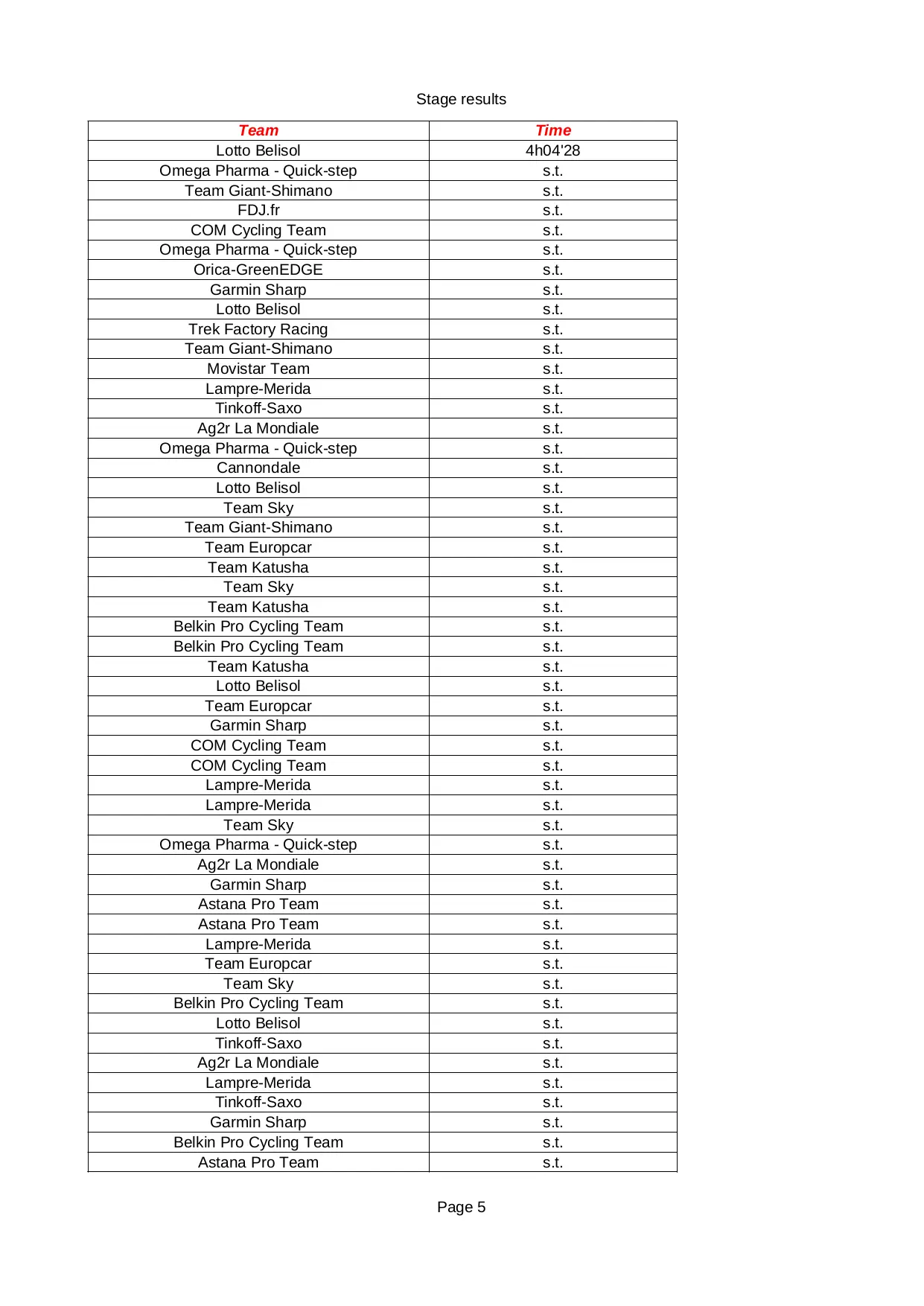 Stage results

| Team | Time |
|---|---|
| Lotto Belisol | 4h04'28 |
| Omega Pharma - Quick-step | s.t. |
| Team Giant-Shimano | s.t. |
| FDJ.fr | s.t. |
| COM Cycling Team | s.t. |
| Omega Pharma - Quick-step | s.t. |
| Orica-GreenEDGE | s.t. |
| Garmin Sharp | s.t. |
| Lotto Belisol | s.t. |
| Trek Factory Racing | s.t. |
| Team Giant-Shimano | s.t. |
| Movistar Team | s.t. |
| Lampre-Merida | s.t. |
| Tinkoff-Saxo | s.t. |
| Ag2r La Mondiale | s.t. |
| Omega Pharma - Quick-step | s.t. |
| Cannondale | s.t. |
| Lotto Belisol | s.t. |
| Team Sky | s.t. |
| Team Giant-Shimano | s.t. |
| Team Europcar | s.t. |
| Team Katusha | s.t. |
| Team Sky | s.t. |
| Team Katusha | s.t. |
| Belkin Pro Cycling Team | s.t. |
| Belkin Pro Cycling Team | s.t. |
| Team Katusha | s.t. |
| Lotto Belisol | s.t. |
| Team Europcar | s.t. |
| Garmin Sharp | s.t. |
| COM Cycling Team | s.t. |
| COM Cycling Team | s.t. |
| Lampre-Merida | s.t. |
| Lampre-Merida | s.t. |
| Team Sky | s.t. |
| Omega Pharma - Quick-step | s.t. |
| Ag2r La Mondiale | s.t. |
| Garmin Sharp | s.t. |
| Astana Pro Team | s.t. |
| Astana Pro Team | s.t. |
| Lampre-Merida | s.t. |
| Team Europcar | s.t. |
| Team Sky | s.t. |
| Belkin Pro Cycling Team | s.t. |
| Lotto Belisol | s.t. |
| Tinkoff-Saxo | s.t. |
| Ag2r La Mondiale | s.t. |
| Lampre-Merida | s.t. |
| Tinkoff-Saxo | s.t. |
| Garmin Sharp | s.t. |
| Belkin Pro Cycling Team | s.t. |
| Astana Pro Team | s.t. |

Page 5